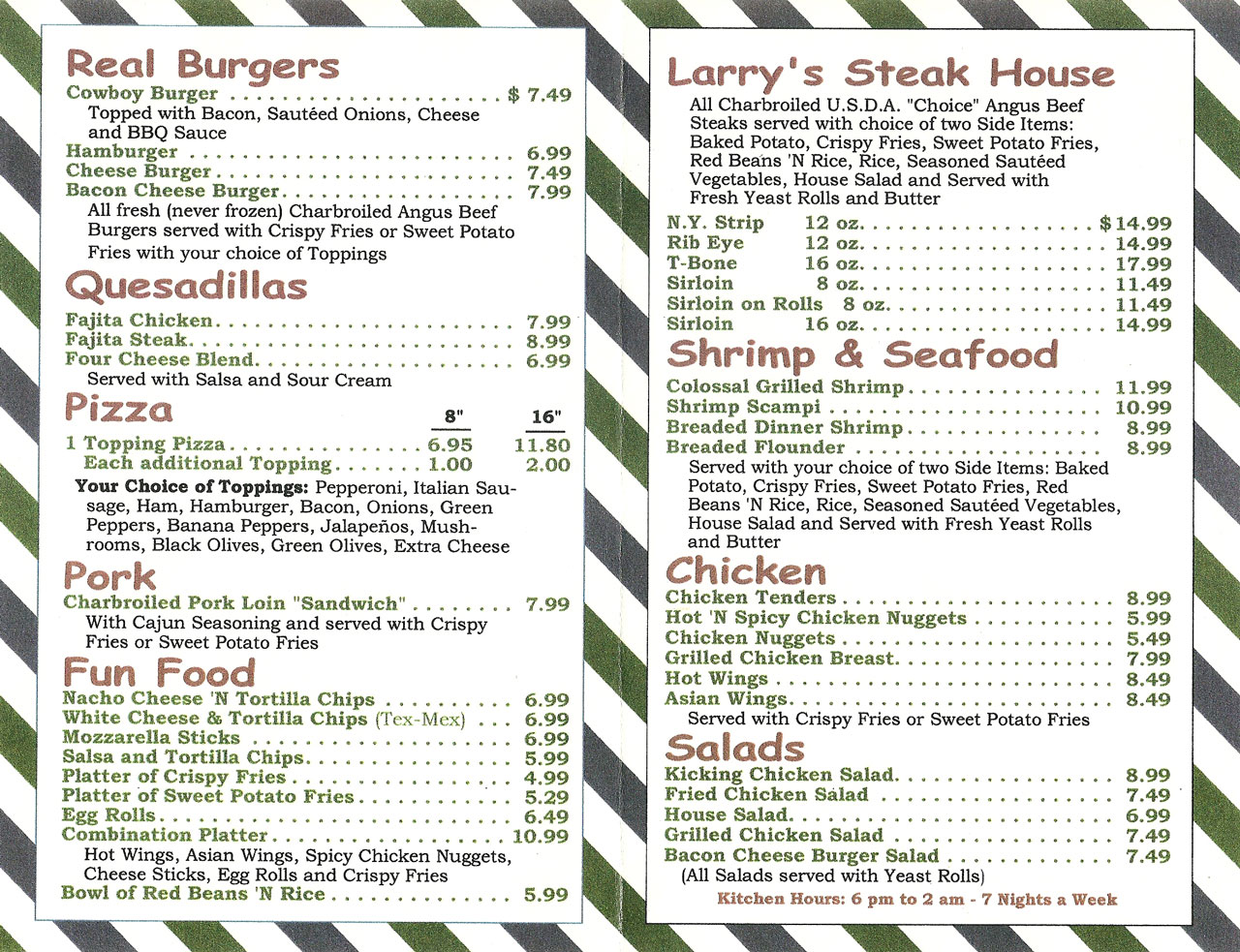 Real Burgers
Cowboy Burger $ 7.49
Topped with Bacon, Sautéed Onions, Cheese and BBQ Sauce
Hamburger 6.99
Cheese Burger 7.49
Bacon Cheese Burger 7.99
All fresh (never frozen) Charbroiled Angus Beef Burgers served with Crispy Fries or Sweet Potato Fries with your choice of Toppings

Quesadillas
Fajita Chicken 7.99
Fajita Steak 8.99
Four Cheese Blend 6.99
Served with Salsa and Sour Cream

Pizza
8" 16"
1 Topping Pizza 6.95 11.80
Each additional Topping 1.00 2.00
Your Choice of Toppings: Pepperoni, Italian Sausage, Ham, Hamburger, Bacon, Onions, Green Peppers, Banana Peppers, Jalapeños, Mushrooms, Black Olives, Green Olives, Extra Cheese

Pork
Charbroiled Pork Loin "Sandwich" 7.99
With Cajun Seasoning and served with Crispy Fries or Sweet Potato Fries

Fun Food
Nacho Cheese 'N Tortilla Chips 6.99
White Cheese & Tortilla Chips (Tex-Mex) 6.99
Mozzarella Sticks 6.99
Salsa and Tortilla Chips 5.99
Platter of Crispy Fries 4.99
Platter of Sweet Potato Fries 5.29
Egg Rolls 6.49
Combination Platter 10.99
Hot Wings, Asian Wings, Spicy Chicken Nuggets, Cheese Sticks, Egg Rolls and Crispy Fries
Bowl of Red Beans 'N Rice 5.99

Larry's Steak House
All Charbroiled U.S.D.A. "Choice" Angus Beef Steaks served with choice of two Side Items: Baked Potato, Crispy Fries, Sweet Potato Fries, Red Beans 'N Rice, Rice, Seasoned Sautéed Vegetables, House Salad and Served with Fresh Yeast Rolls and Butter
N.Y. Strip 12 oz. $14.99
Rib Eye 12 oz. 14.99
T-Bone 16 oz. 17.99
Sirloin 8 oz. 11.49
Sirloin on Rolls 8 oz. 11.49
Sirloin 16 oz. 14.99

Shrimp & Seafood
Colossal Grilled Shrimp 11.99
Shrimp Scampi 10.99
Breaded Dinner Shrimp 8.99
Breaded Flounder 8.99
Served with your choice of two Side Items: Baked Potato, Crispy Fries, Sweet Potato Fries, Red Beans 'N Rice, Rice, Seasoned Sautéed Vegetables, House Salad and Served with Fresh Yeast Rolls and Butter

Chicken
Chicken Tenders 8.99
Hot 'N Spicy Chicken Nuggets 5.99
Chicken Nuggets 5.49
Grilled Chicken Breast 7.99
Hot Wings 8.49
Asian Wings 8.49
Served with Crispy Fries or Sweet Potato Fries

Salads
Kicking Chicken Salad 8.99
Fried Chicken Salad 7.49
House Salad 6.99
Grilled Chicken Salad 7.49
Bacon Cheese Burger Salad 7.49
(All Salads served with Yeast Rolls)
Kitchen Hours: 6 pm to 2 am - 7 Nights a Week